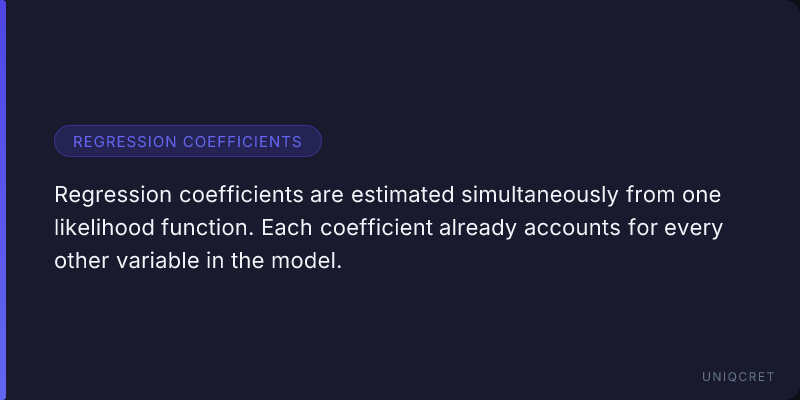 REGRESSION COEFFICIENTS

Regression coefficients are estimated simultaneously from one likelihood function. Each coefficient already accounts for every other variable in the model.

UNIQCRET